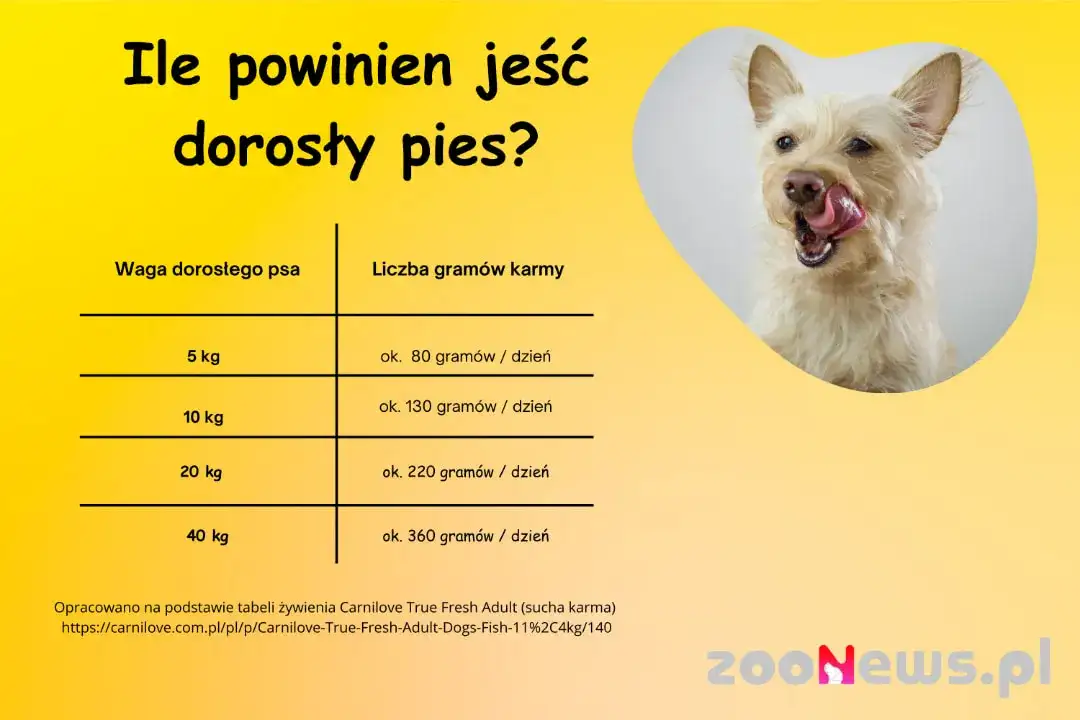 Ile powinien jeść dorosły pies?

| Waga dorosłego psa | Liczba gramów karmy |
|---|---|
| 5 kg | ok. 80 gramów / dzień |
| 10 kg | ok. 130 gramów / dzień |
| 20 kg | ok. 220 gramów / dzień |
| 40 kg | ok. 360 gramów / dzień |

Opracowano na podstawie tabeli żywienia Carnilove True Fresh Adult (sucha karma) https://carnilove.com.pl/pl/p/Carnilove-True-Fresh-Adult-Dogs-Fish-11%2C4kg/140

zooNews.pl